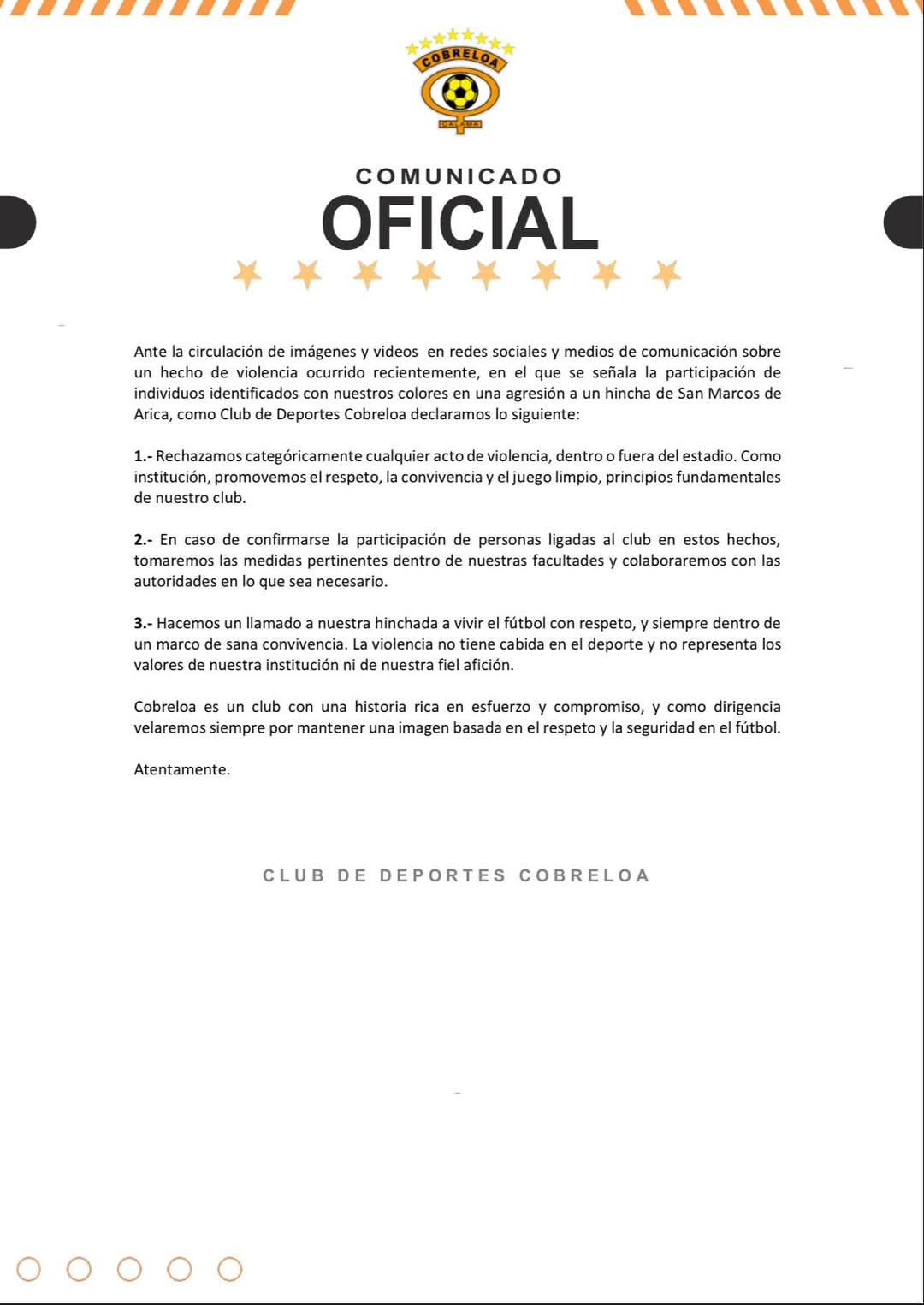 COBRELOA
CALAMA

COMUNICADO
OFICIAL

Ante la circulación de imágenes y videos en redes sociales y medios de comunicación sobre un hecho de violencia ocurrido recientemente, en el que se señala la participación de individuos identificados con nuestros colores en una agresión a un hincha de San Marcos de Arica, como Club de Deportes Cobreloa declaramos lo siguiente:

1.- Rechazamos categóricamente cualquier acto de violencia, dentro o fuera del estadio. Como institución, promovemos el respeto, la convivencia y el juego limpio, principios fundamentales de nuestro club.

2.- En caso de confirmarse la participación de personas ligadas al club en estos hechos, tomaremos las medidas pertinentes dentro de nuestras facultades y colaboraremos con las autoridades en lo que sea necesario.

3.- Hacemos un llamado a nuestra hinchada a vivir el fútbol con respeto, y siempre dentro de un marco de sana convivencia. La violencia no tiene cabida en el deporte y no representa los valores de nuestra institución ni de nuestra fiel afición.

Cobreloa es un club con una historia rica en esfuerzo y compromiso, y como dirigencia velaremos siempre por mantener una imagen basada en el respeto y la seguridad en el fútbol.

Atentamente.

CLUB DE DEPORTES COBRELOA